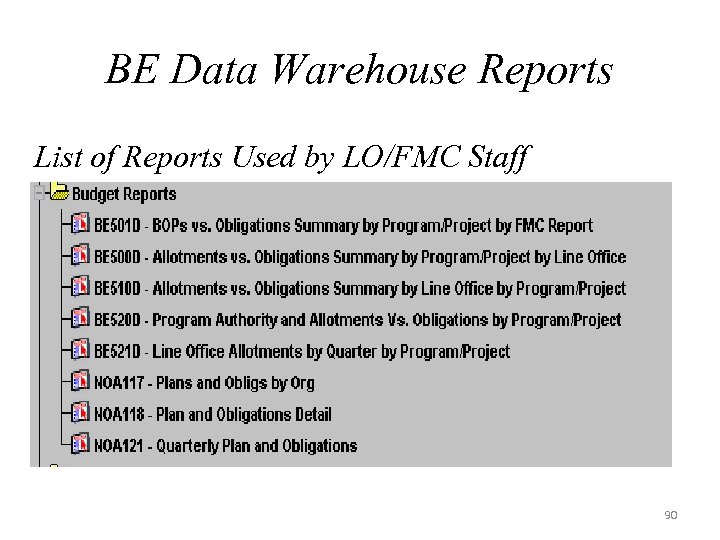 BE Data Warehouse Reports

List of Reports Used by LO/FMC Staff

Budget Reports

BE501D - BOPs vs. Obligations Summary by Program/Project by FMC Report

BE500D - Allotments vs. Obligations Summary by Program/Project by Line Office

BE510D - Allotments vs. Obligations Summary by Line Office by Program/Project

BE520D - Program Authority and Allotments Vs. Obligations by Program/Project

BE521D - Line Office Allotments by Quarter by Program/Project

NOA117 - Plans and Obligs by Org

NOA118 - Plan and Obligations Detail

NOA121 - Quarterly Plan and Obligations

90